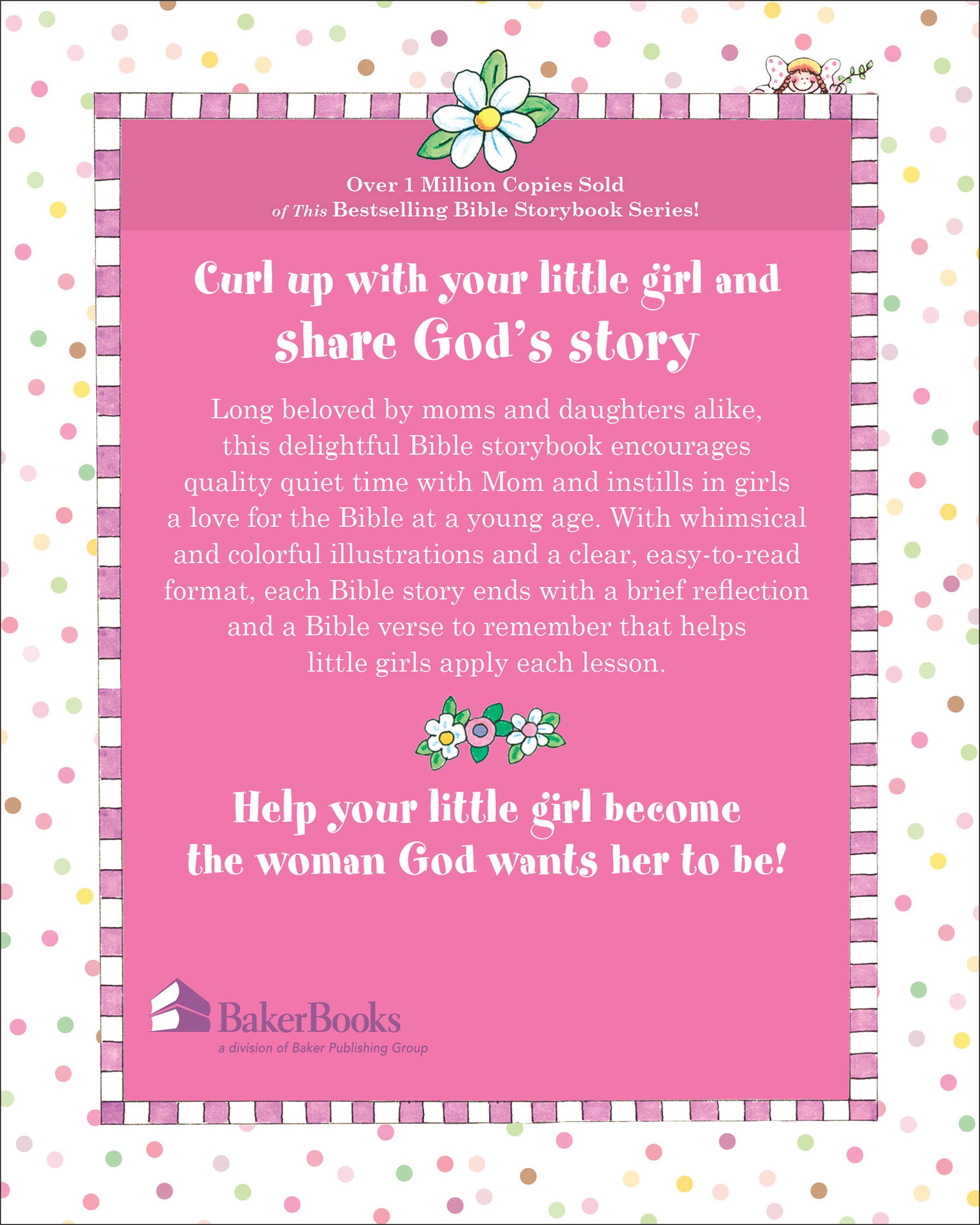 Over 1 Million Copies Sold
of This Bestselling Bible Storybook Series!

Curl up with your little girl and share God's story

Long beloved by moms and daughters alike, this delightful Bible storybook encourages quality quiet time with Mom and instills in girls a love for the Bible at a young age. With whimsical and colorful illustrations and a clear, easy-to-read format, each Bible story ends with a brief reflection and a Bible verse to remember that helps little girls apply each lesson.

Help your little girl become the woman God wants her to be!

BakerBooks
a division of Baker Publishing Group